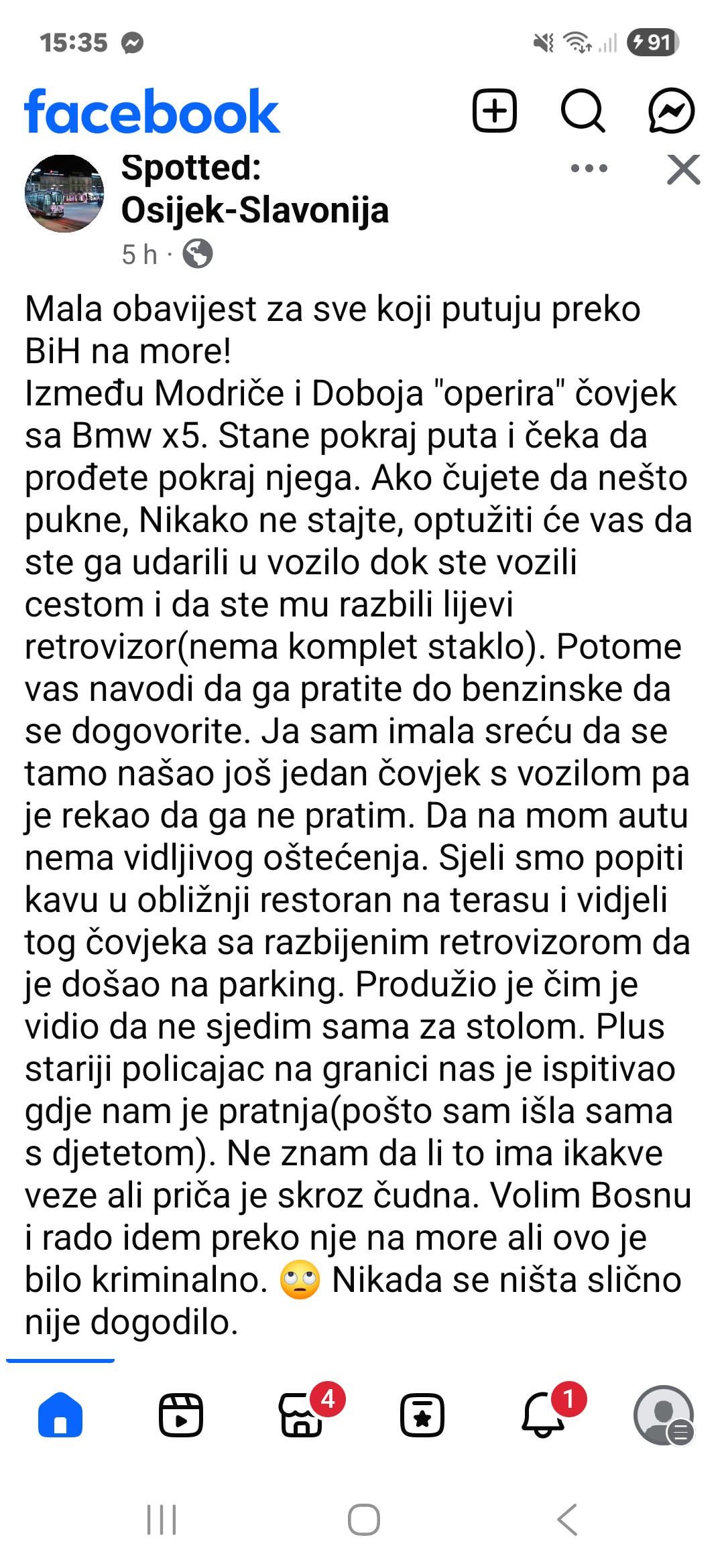 15:35

91

facebook

Spotted: Osijek-Slavonija

5 h ·

Mala obavijest za sve koji putuju preko BiH na more!
Između Modriče i Doboja "operira" čovjek sa Bmw x5. Stane pokraj puta i čeka da prođete pokraj njega. Ako čujete da nešto pukne, Nikako ne stajte, optužiti će vas da ste ga udarili u vozilo dok ste vozili cestom i da ste mu razbili lijevi retrovizor(nema komplet staklo). Potome vas navodi da ga pratite do benzinske da se dogovorite. Ja sam imala sreću da se tamo našao još jedan čovjek s vozilom pa je rekao da ga ne pratim. Da na mom autu nema vidljivog oštećenja. Sjeli smo popiti kavu u obližnji restoran na terasu i vidjeli tog čovjeka sa razbijenim retrovizorom da je došao na parking. Produžio je čim je vidio da ne sjedim sama za stolom. Plus stariji policajac na granici nas je ispitivao gdje nam je pratnja(pošto sam išla sama s djetetom). Ne znam da li to ima ikakve veze ali priča je skroz čudna. Volim Bosnu i rado idem preko nje na more ali ovo je bilo kriminalno. 🙄 Nikada se ništa slično nije dogodilo.

4

1